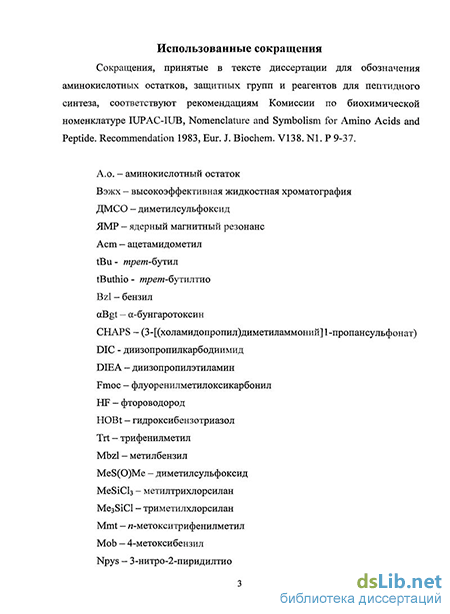 Использованные сокращения

Сокращения, принятые в тексте диссертации для обозначения аминокислотных остатков, защитных групп и реагентов для пептидного синтеза, соответствуют рекомендациям Комиссии по биохимической номенклатуре IUPAC-IUB, Nomenclature and Symbolism for Amino Acids and Peptide. Recommendation 1983, Eur. J. Biochem. V138. N1. P 9-37.

А.о. – аминокислотный остаток
Вэжх – высокоэффективная жидкостная хроматография
ДМСО – диметилсульфоксид
ЯМР – ядерный магнитный резонанс
Acm – ацетамидометил
tBu - трет-бутил
tButhio - трет-бутилтио
Bzl – бензил
αBgt – α-бунгаротоксин
CHAPS – (3-[(холамидопропил)диметиламмоний]1-пропансульфонат)
DIC - диизопропилкарбодиимид
DIEA – диизопропилэтиламин
Fmoc – флуоренилметилоксикарбонил
HF – фтороводород
HOBt – гидроксибензотриазол
Trt – трифенилметил
Mbzl – метилбензил
MeS(O)Me – диметилсульфоксид
$MeSiCl_3$ – метилтрихлорсилан
$Me_3SiCl$ – триметилхлорсилан
Mmt – п-метокситрифенилметил
Mob – 4-метоксибензил
Npys – 3-нитро-2-пиридилтио

3

dsLib.net
библиотека диссертаций